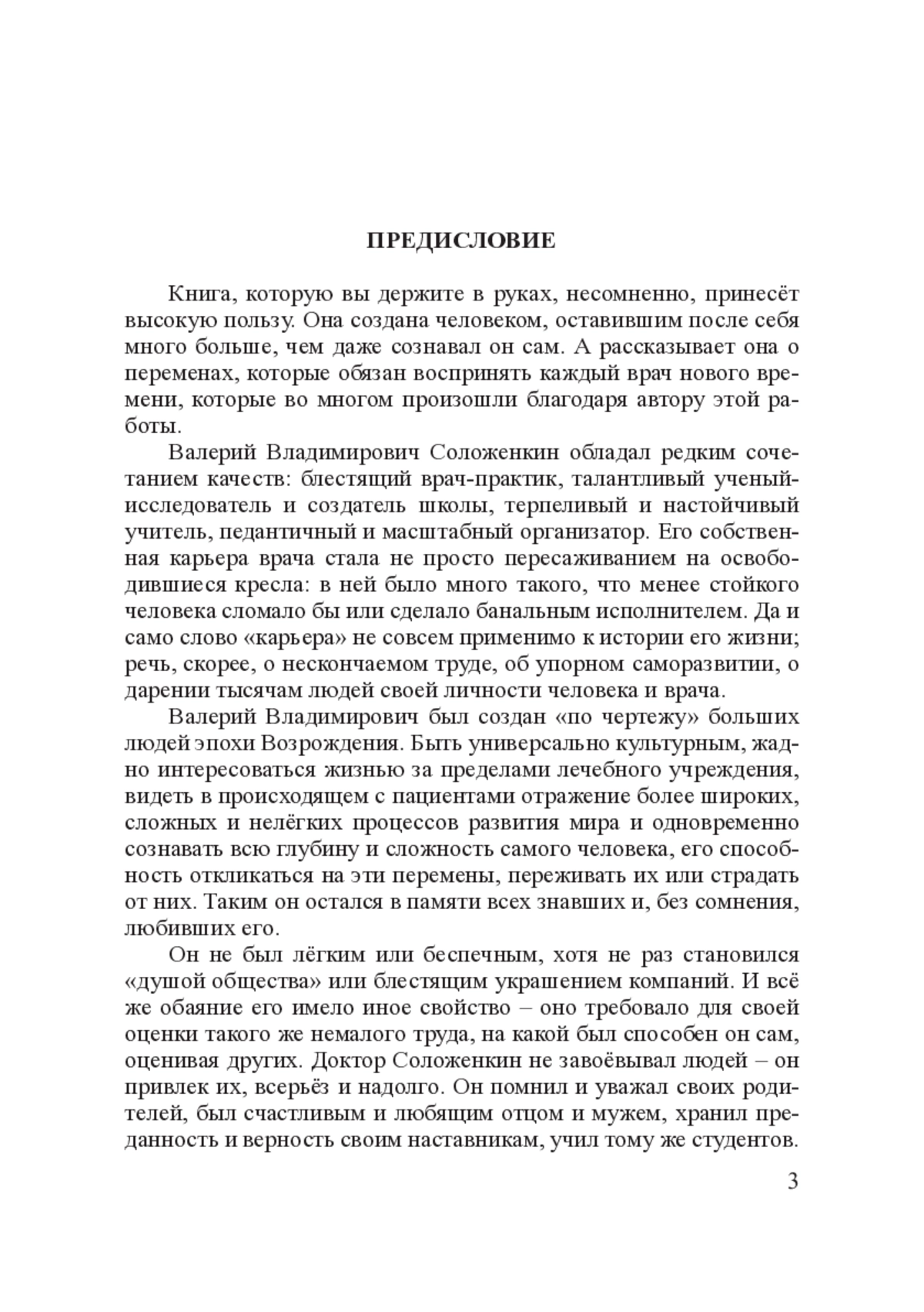 ПРЕДИСЛОВИЕ

Книга, которую вы держите в руках, несомненно, принесёт высокую пользу. Она создана человеком, оставившим после себя много больше, чем даже сознавал он сам. А рассказывает она о переменах, которые обязан воспринять каждый врач нового времени, которые во многом произошли благодаря автору этой работы.

Валерий Владимирович Соложенкин обладал редким сочетанием качеств: блестящий врач-практик, талантливый ученый-исследователь и создатель школы, терпеливый и настойчивый учитель, педантичный и масштабный организатор. Его собственная карьера врача стала не просто пересаживанием на освободившиеся кресла: в ней было много такого, что менее стойкого человека сломало бы или сделало банальным исполнителем. Да и само слово «карьера» не совсем применимо к истории его жизни; речь, скорее, о нескончаемом труде, об упорном саморазвитии, о дарении тысячам людей своей личности человека и врача.

Валерий Владимирович был создан «по чертежу» больших людей эпохи Возрождения. Быть универсально культурным, жадно интересоваться жизнью за пределами лечебного учреждения, видеть в происходящем с пациентами отражение более широких, сложных и нелёгких процессов развития мира и одновременно сознавать всю глубину и сложность самого человека, его способность откликаться на эти перемены, переживать их или страдать от них. Таким он остался в памяти всех знавших и, без сомнения, любивших его.

Он не был лёгким или беспечным, хотя не раз становился «душой общества» или блестящим украшением компаний. И всё же обаяние его имело иное свойство – оно требовало для своей оценки такого же немалого труда, на какой был способен он сам, оценивая других. Доктор Соложенкин не завоёвывал людей – он привлек их, всерьёз и надолго. Он помнил и уважал своих родителей, был счастливым и любящим отцом и мужем, хранил преданность и верность своим наставникам, учил тому же студентов.

3